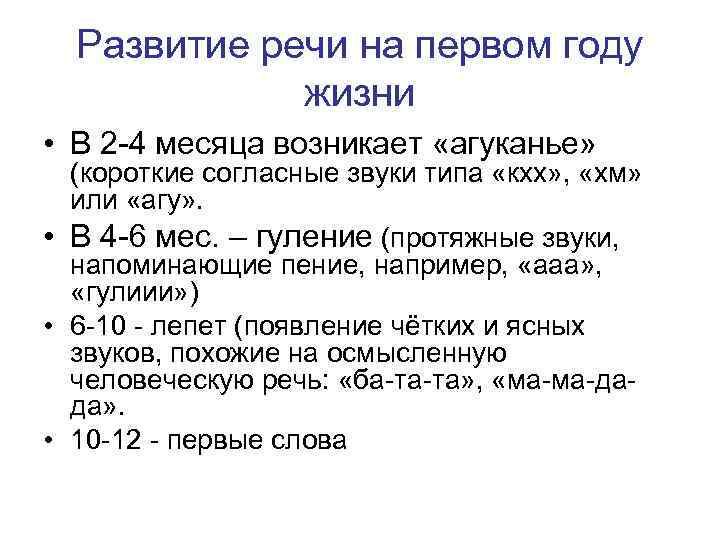 Развитие речи на первом году жизни

• В 2-4 месяца возникает «агуканье» (короткие согласные звуки типа «кхх», «хм» или «агу».

• В 4-6 мес. – гуление (протяжные звуки, напоминающие пение, например, «ааа», «гулиии»)

• 6-10 - лепет (появление чётких и ясных звуков, похожие на осмысленную человеческую речь: «ба-та-та», «ма-ма-да-да».

• 10-12 - первые слова